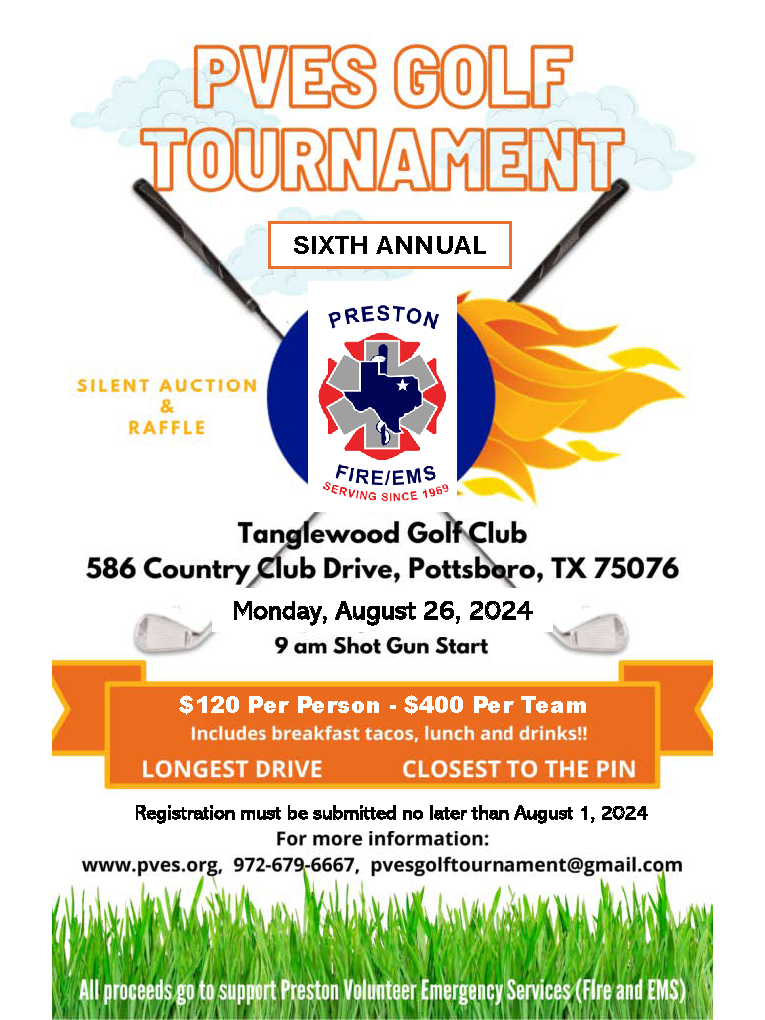 PVES GOLF TOURNAMENT

SIXTH ANNUAL

SILENT AUCTION
&
RAFFLE

PRESTON
FIRE/EMS
SERVING SINCE 1969

Tanglewood Golf Club
586 Country Club Drive, Pottsboro, TX 75076

Monday, August 26, 2024
9 am Shot Gun Start

$120 Per Person - $400 Per Team
Includes breakfast tacos, lunch and drinks!!

LONGEST DRIVE CLOSEST TO THE PIN

Registration must be submitted no later than August 1, 2024
For more information:
www.pves.org, 972-679-6667, pvesgolftournament@gmail.com

All proceeds go to support Preston Volunteer Emergency Services (FIre and EMS)